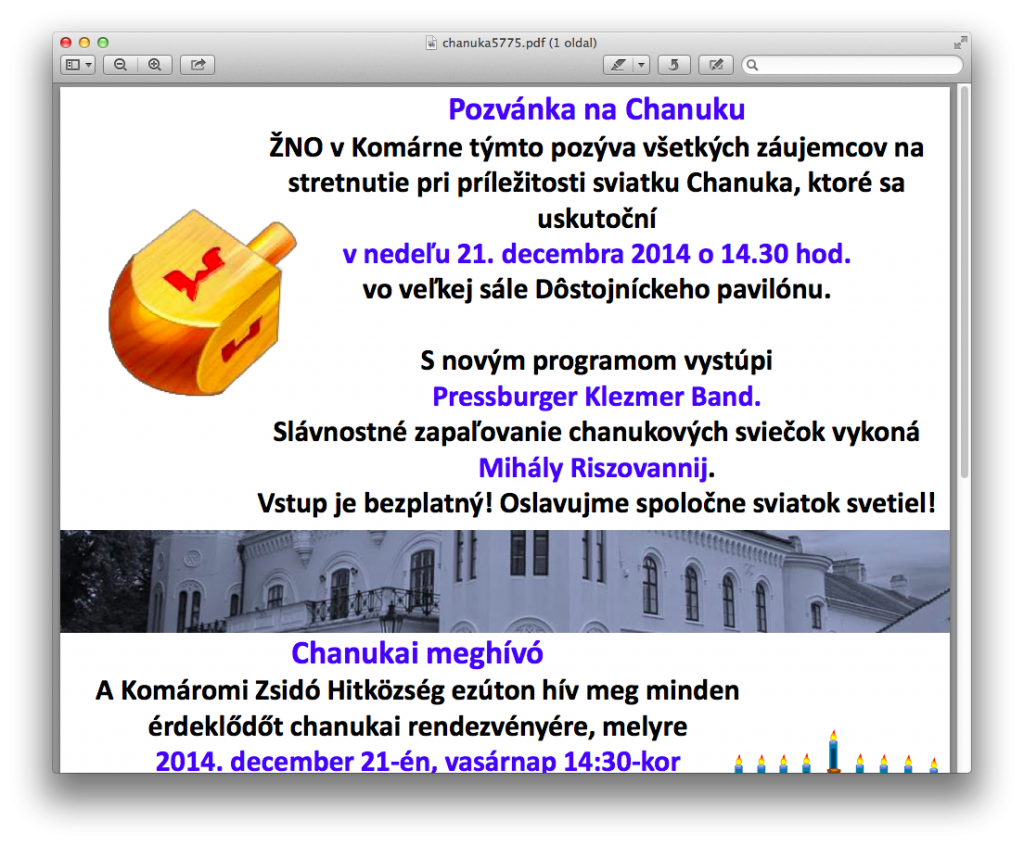 chanuka5775.pdf (1 oldal)

Pozvánka na Chanuku
ŽNO v Komárne týmto pozýva všetkých záujemcov na stretnutie pri príležitosti sviatku Chanuka, ktoré sa uskutoční
v nedeľu 21. decembra 2014 o 14.30 hod.
vo veľkej sále Dôstojníckeho pavilónu.

S novým programom vystúpi
Pressburger Klezmer Band.
Slávnostné zapaľovanie chanukových sviečok vykoná
Mihály Riszovannij.
Vstup je bezplatný! Oslavujme spoločne sviatok svetiel!

Chanukai meghívó
A Komáromi Zsidó Hitközség ezúton hív meg minden érdeklődőt chanukai rendezvényére, melyre
2014. december 21-én, vasárnap 14:30-kor